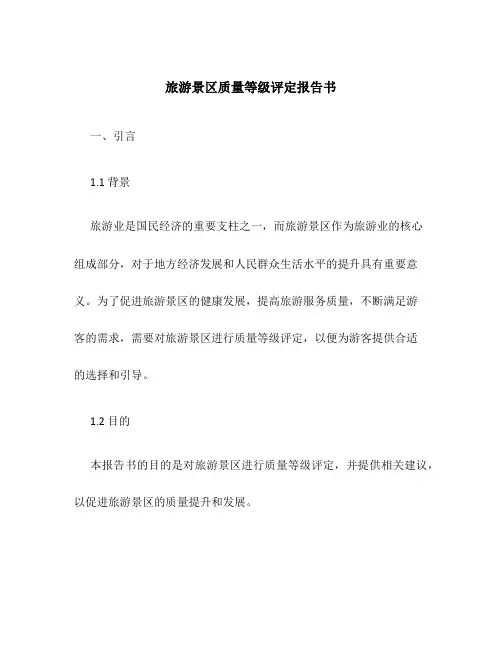 旅游景区质量等级评定报告书

一、引言

1.1 背景

旅游业是国民经济的重要支柱之一，而旅游景区作为旅游业的核心组成部分，对于地方经济发展和人民群众生活水平的提升具有重要意义。为了促进旅游景区的健康发展，提高旅游服务质量，不断满足游客的需求，需要对旅游景区进行质量等级评定，以便为游客提供合适的选择和引导。

1.2 目的

本报告书的目的是对旅游景区进行质量等级评定，并提供相关建议，以促进旅游景区的质量提升和发展。